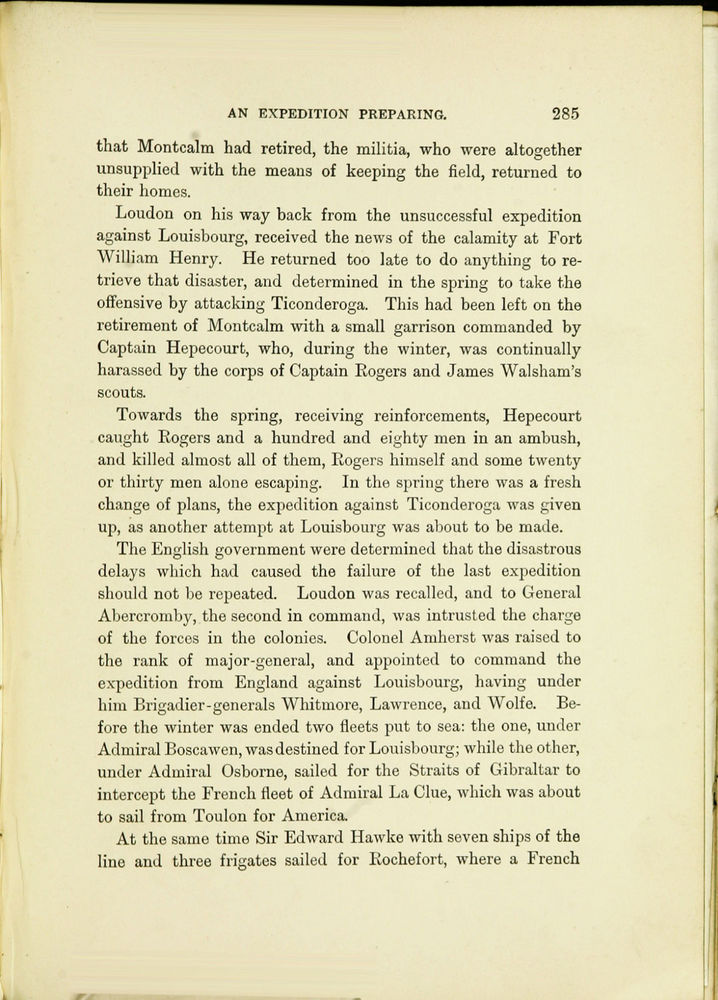 AN EXPEDITION PREPARING. 285

that Montcalm had retired, the militia, who were altogether unsupplied with the means of keeping the field, returned to their homes.

Loudon on his way back from the unsuccessful expedition against Louisbourg, received the news of the calamity at Fort William Henry. He returned too late to do anything to retrieve that disaster, and determined in the spring to take the offensive by attacking Ticonderoga. This had been left on the retirement of Montcalm with a small garrison commanded by Captain Hepecourt, who, during the winter, was continually harassed by the corps of Captain Rogers and James Walsham's scouts.

Towards the spring, receiving reinforcements, Hepecourt caught Rogers and a hundred and eighty men in an ambush, and killed almost all of them, Rogers himself and some twenty or thirty men alone escaping. In the spring there was a fresh change of plans, the expedition against Ticonderoga was given up, as another attempt at Louisbourg was about to be made.

The English government were determined that the disastrous delays which had caused the failure of the last expedition should not be repeated. Loudon was recalled, and to General Abercromby, the second in command, was intrusted the charge of the forces in the colonies. Colonel Amherst was raised to the rank of major-general, and appointed to command the expedition from England against Louisbourg, having under him Brigadier-generals Whitmore, Lawrence, and Wolfe. Before the winter was ended two fleets put to sea: the one, under Admiral Boscawen, was destined for Louisbourg; while the other, under Admiral Osborne, sailed for the Straits of Gibraltar to intercept the French fleet of Admiral La Clue, which was about to sail from Toulon for America.

At the same time Sir Edward Hawke with seven ships of the line and three frigates sailed for Rochefort, where a French